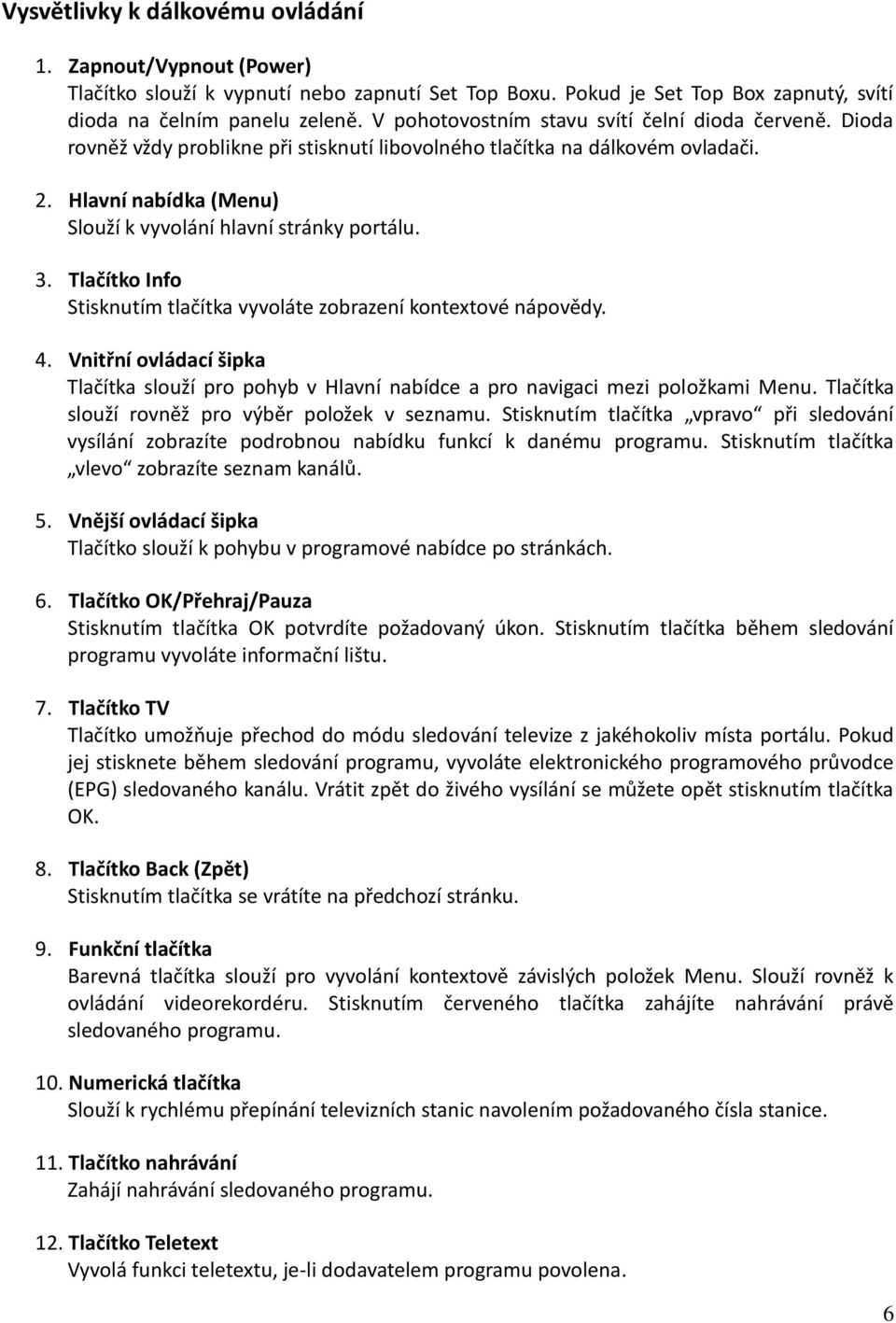 Vysvětlivky k dálkovému ovládání

1. Zapnout/Vypnout (Power)
Tlačítko slouží k vypnutí nebo zapnutí Set Top Boxu. Pokud je Set Top Box zapnutý, svítí dioda na čelním panelu zeleně. V pohotovostním stavu svítí čelní dioda červeně. Dioda rovněž vždy problikne při stisknutí libovolného tlačítka na dálkovém ovladači.

2. Hlavní nabídka (Menu)
Slouží k vyvolání hlavní stránky portálu.

3. Tlačítko Info
Stisknutím tlačítka vyvoláte zobrazení kontextové nápovědy.

4. Vnitřní ovládací šipka
Tlačítka slouží pro pohyb v Hlavní nabídce a pro navigaci mezi položkami Menu. Tlačítka slouží rovněž pro výběr položek v seznamu. Stisknutím tlačítka „vpravo“ při sledování vysílání zobrazíte podrobnou nabídku funkcí k danému programu. Stisknutím tlačítka „vlevo“ zobrazíte seznam kanálů.

5. Vnější ovládací šipka
Tlačítko slouží k pohybu v programové nabídce po stránkách.

6. Tlačítko OK/Přehraj/Pauza
Stisknutím tlačítka OK potvrdíte požadovaný úkon. Stisknutím tlačítka během sledování programu vyvoláte informační lištu.

7. Tlačítko TV
Tlačítko umožňuje přechod do módu sledování televize z jakéhokoliv místa portálu. Pokud jej stisknete během sledování programu, vyvoláte elektronického programového průvodce (EPG) sledovaného kanálu. Vrátit zpět do živého vysílání se můžete opět stisknutím tlačítka OK.

8. Tlačítko Back (Zpět)
Stisknutím tlačítka se vrátíte na předchozí stránku.

9. Funkční tlačítka
Barevná tlačítka slouží pro vyvolání kontextově závislých položek Menu. Slouží rovněž k ovládání videorekordéru. Stisknutím červeného tlačítka zahájíte nahrávání právě sledovaného programu.

10. Numerická tlačítka
Slouží k rychlému přepínání televizních stanic navolením požadovaného čísla stanice.

11. Tlačítko nahrávání
Zahájí nahrávání sledovaného programu.

12. Tlačítko Teletext
Vyvolá funkci teletextu, je-li dodavatelem programu povolena.

6